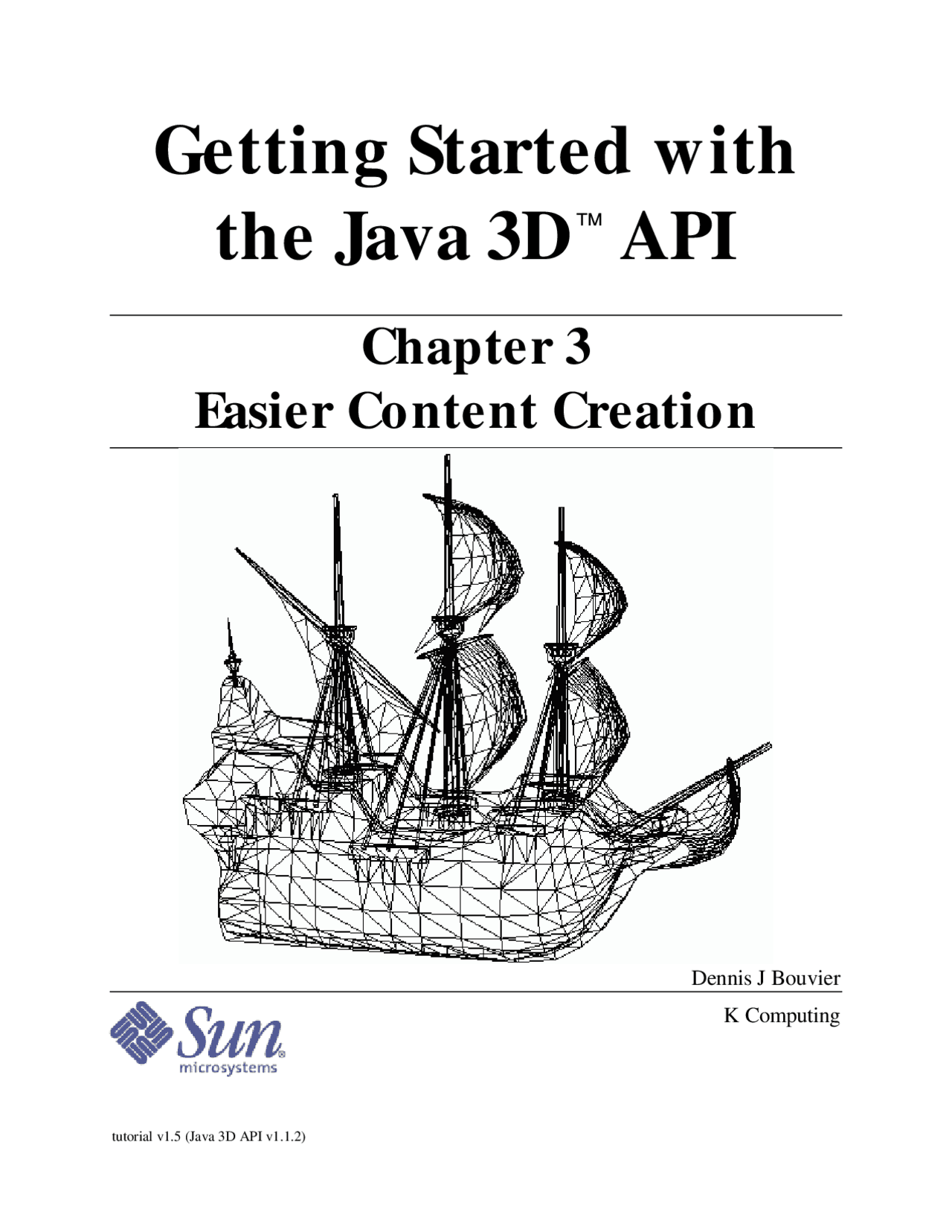 Getting Started with the Java 3D™ API

Chapter 3
Easier Content Creation

Dennis J Bouvier

K Computing

Sun® microsystems

tutorial v1.5 (Java 3D API v1.1.2)